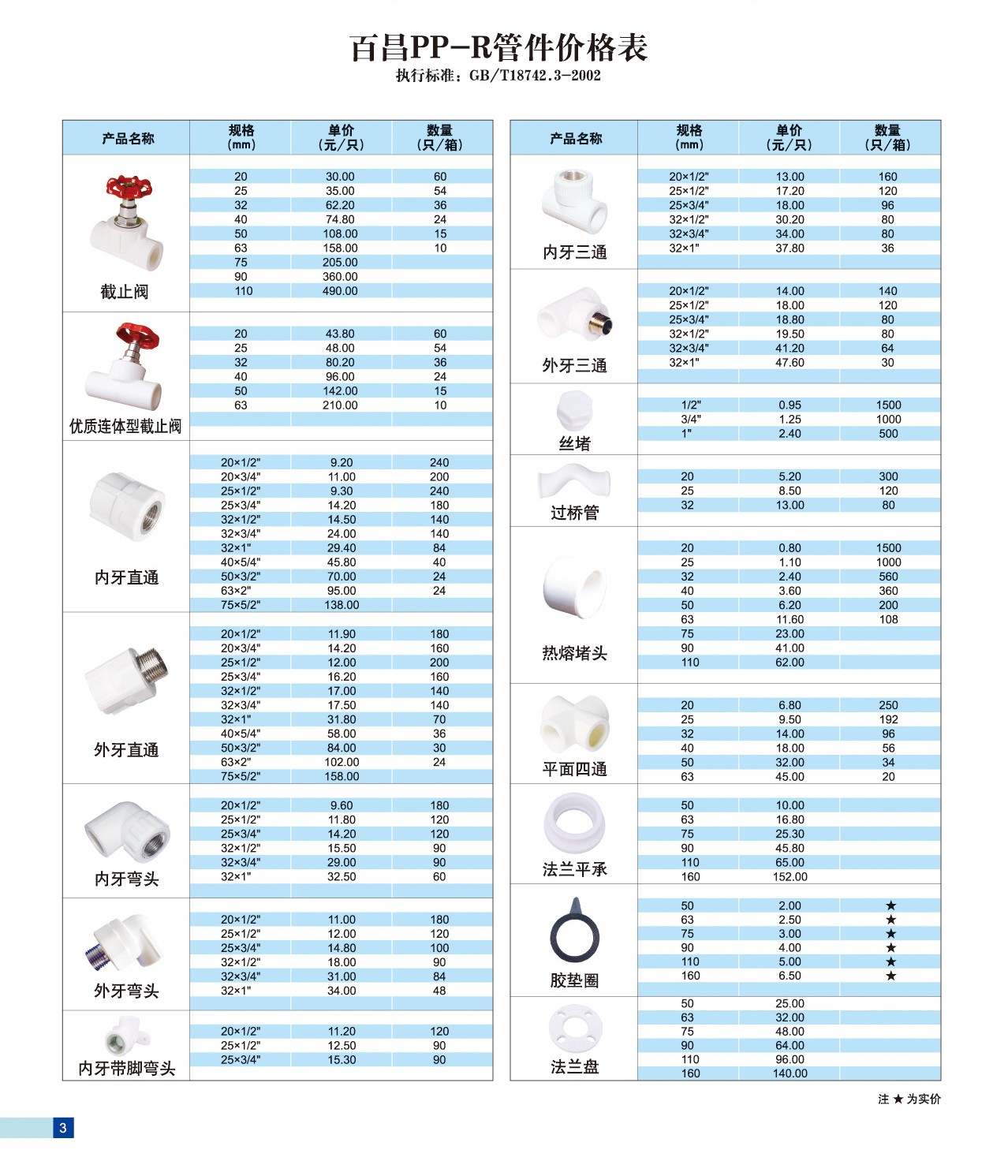 百昌PP-R管件价格表
执行标准：GB/T18742.3-2002

| 产品名称 | 规格（mm） | 单价（元/只） | 数量（只/箱） |
|---|---|---|---|
| 截止阀 | 20 | 30.00 | 60 |
| | 25 | 35.00 | 54 |
| | 32 | 62.20 | 36 |
| | 40 | 74.80 | 24 |
| | 50 | 108.00 | 15 |
| | 63 | 158.00 | 10 |
| | 75 | 205.00 | |
| | 90 | 360.00 | |
| | 110 | 490.00 | |
| 优质连体型截止阀 | 20 | 43.80 | 60 |
| | 25 | 48.00 | 54 |
| | 32 | 80.20 | 36 |
| | 40 | 96.00 | 24 |
| | 50 | 142.00 | 15 |
| | 63 | 210.00 | 10 |
| 内牙直通 | 20×1/2" | 9.20 | 240 |
| | 20×3/4" | 11.00 | 200 |
| | 25×1/2" | 9.30 | 240 |
| | 25×3/4" | 14.20 | 180 |
| | 32×1/2" | 14.50 | 140 |
| | 32×3/4" | 24.00 | 140 |
| | 32×1" | 29.40 | 84 |
| | 40×5/4" | 45.80 | 40 |
| | 50×3/2" | 70.00 | 24 |
| | 63×2" | 95.00 | 24 |
| | 75×5/2" | 138.00 | |
| 外牙直通 | 20×1/2" | 11.90 | 180 |
| | 20×3/4" | 14.20 | 160 |
| | 25×1/2" | 12.00 | 200 |
| | 25×3/4" | 16.20 | 160 |
| | 32×1/2" | 17.00 | 140 |
| | 32×3/4" | 17.50 | 140 |
| | 32×1" | 31.80 | 70 |
| | 40×5/4" | 58.00 | 36 |
| | 50×3/2" | 84.00 | 30 |
| | 63×2" | 102.00 | 24 |
| | 75×5/2" | 158.00 | |
| 内牙弯头 | 20×1/2" | 9.60 | 180 |
| | 25×1/2" | 11.80 | 120 |
| | 25×3/4" | 14.20 | 120 |
| | 32×1/2" | 15.50 | 90 |
| | 32×3/4" | 29.00 | 90 |
| | 32×1" | 32.50 | 60 |
| 外牙弯头 | 20×1/2" | 11.00 | 180 |
| | 25×1/2" | 12.00 | 120 |
| | 25×3/4" | 14.80 | 100 |
| | 32×1/2" | 18.00 | 90 |
| | 32×3/4" | 31.00 | 84 |
| | 32×1" | 34.00 | 48 |
| 内牙带脚弯头 | 20×1/2" | 11.20 | 120 |
| | 25×1/2" | 12.50 | 90 |
| | 25×3/4" | 15.30 | 90 |

| 产品名称 | 规格（mm） | 单价（元/只） | 数量（只/箱） |
|---|---|---|---|
| 内牙三通 | 20×1/2" | 13.00 | 160 |
| | 25×1/2" | 17.20 | 120 |
| | 25×3/4" | 18.00 | 96 |
| | 32×1/2" | 30.20 | 80 |
| | 32×3/4" | 34.00 | 80 |
| | 32×1" | 37.80 | 36 |
| 外牙三通 | 20×1/2" | 14.00 | 140 |
| | 25×1/2" | 18.00 | 120 |
| | 25×3/4" | 18.80 | 80 |
| | 32×1/2" | 19.50 | 80 |
| | 32×3/4" | 41.20 | 64 |
| | 32×1" | 47.60 | 30 |
| 丝堵 | 1/2" | 0.95 | 1500 |
| | 3/4" | 1.25 | 1000 |
| | 1" | 2.40 | 500 |
| 过桥管 | 20 | 5.20 | 300 |
| | 25 | 8.50 | 120 |
| | 32 | 13.00 | 80 |
| 热熔堵头 | 20 | 0.80 | 1500 |
| | 25 | 1.10 | 1000 |
| | 32 | 2.40 | 560 |
| | 40 | 3.60 | 360 |
| | 50 | 6.20 | 200 |
| | 63 | 11.60 | 108 |
| | 75 | 23.00 | |
| | 90 | 41.00 | |
| | 110 | 62.00 | |
| 平面四通 | 20 | 6.80 | 250 |
| | 25 | 9.50 | 192 |
| | 32 | 14.00 | 96 |
| | 40 | 18.00 | 56 |
| | 50 | 32.00 | 34 |
| | 63 | 45.00 | 20 |
| 法兰平承 | 50 | 10.00 | |
| | 63 | 16.80 | |
| | 75 | 25.30 | |
| | 90 | 45.80 | |
| | 110 | 65.00 | |
| | 160 | 152.00 | |
| 胶垫圈 | 50 | 2.00 | ★ |
| | 63 | 2.50 | ★ |
| | 75 | 3.00 | ★ |
| | 90 | 4.00 | ★ |
| | 110 | 5.00 | ★ |
| | 160 | 6.50 | ★ |
| 法兰盘 | 50 | 25.00 | |
| | 63 | 32.00 | |
| | 75 | 48.00 | |
| | 90 | 64.00 | |
| | 110 | 96.00 | |
| | 160 | 140.00 | |

注 ★ 为实价

3